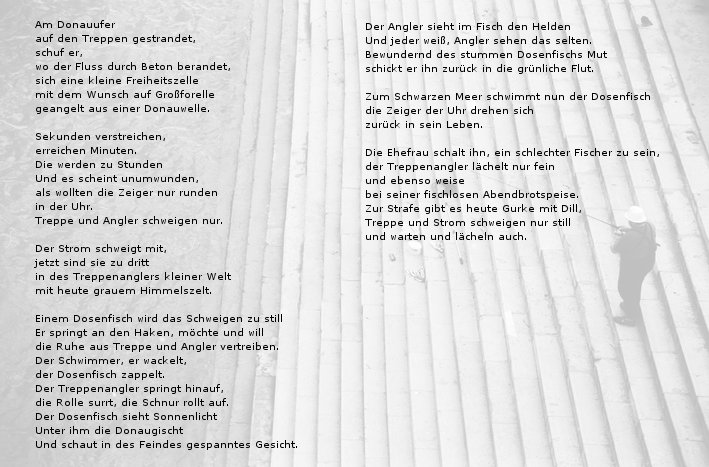 Am Donauufer
auf den Treppen gestrandet,
schuf er,
wo der Fluss durch Beton berandet,
sich eine kleine Freiheitszelle
mit dem Wunsch auf Großforelle
geangelt aus einer Donauwelle.

Sekunden verstreichen,
erreichen Minuten.
Die werden zu Stunden
Und es scheint unumwunden,
als wollten die Zeiger nur runden
in der Uhr.
Treppe und Angler schweigen nur.

Der Strom schweigt mit,
jetzt sind sie zu dritt
in des Treppenanglers kleiner Welt
mit heute grauem Himmelszelt.

Einem Dosenfisch wird das Schweigen zu still
Er springt an den Haken, möchte und will
die Ruhe aus Treppe und Angler vertreiben.
Der Schwimmer, er wackelt,
der Dosenfisch zappelt.
Der Treppenangler springt hinauf,
die Rolle surrt, die Schnur rollt auf.
Der Dosenfisch sieht Sonnenlicht
Unter ihm die Donaugischt
Und schaut in des Feindes gespanntes Gesicht.

Der Angler sieht im Fisch den Helden
Und jeder weiß, Angler sehen das selten.
Bewundernd des stummen Dosenfischs Mut
schickt er ihn zurück in die grünliche Flut.

Zum Schwarzen Meer schwimmt nun der Dosenfisch
die Zeiger der Uhr drehen sich
zurück in sein Leben.

Die Ehefrau schalt ihn, ein schlechter Fischer zu sein,
der Treppenangler lächelt nur fein
und ebenso weise
bei seiner fischlosen Abendbrotspeise.
Zur Strafe gibt es heute Gurke mit Dill,
Treppe und Strom schweigen nur still
und warten und lächeln auch.